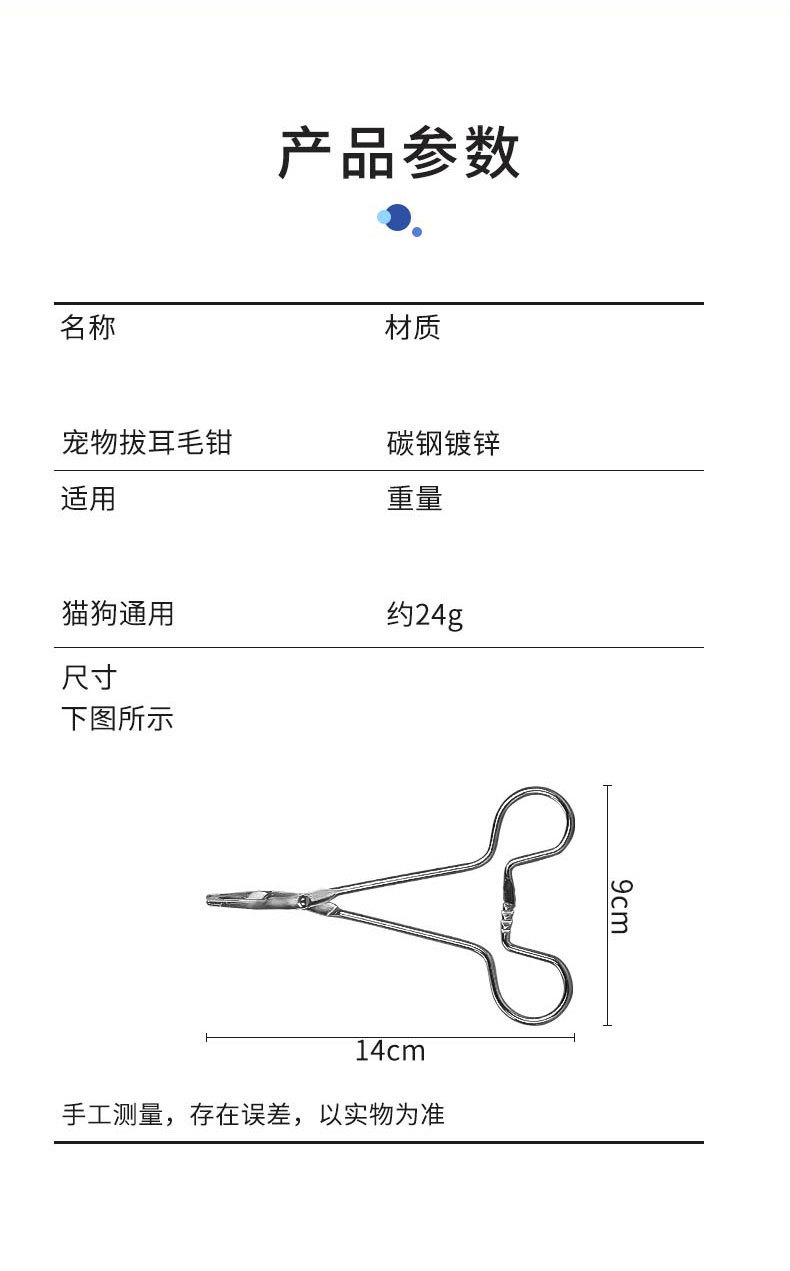 产品参数

| 名称 | 材质 |
|---|---|
| 宠物拔耳毛钳 | 碳钢镀锌 |
| 适用 | 重量 |
| 猫狗通用 | 约24g |

尺寸
下图所示

9cm
14cm

手工测量，存在误差，以实物为准